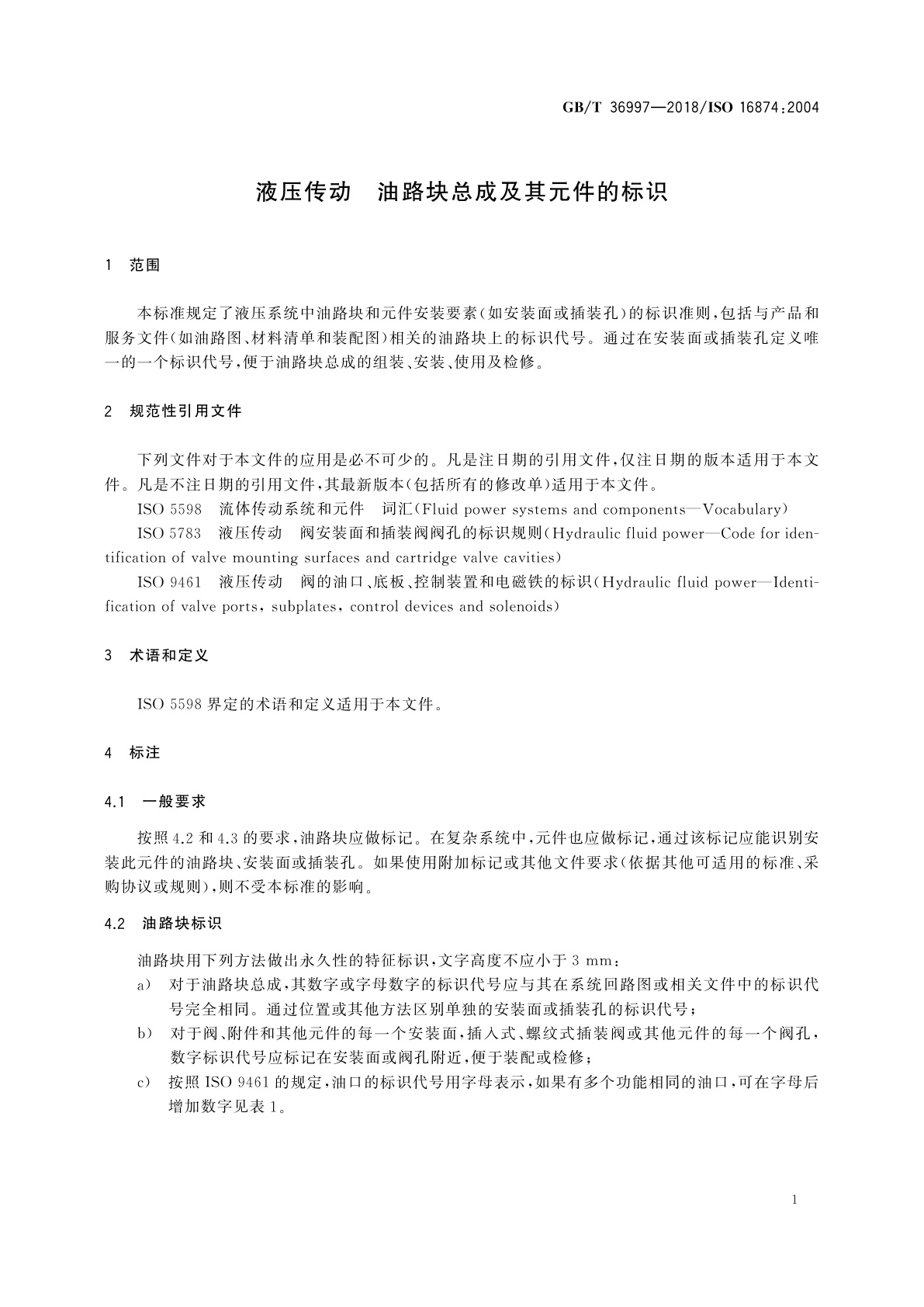 GB/T 36997—2018/ISO 16874:2004

液压传动　油路块总成及其元件的标识

1　范围

本标准规定了液压系统中油路块和元件安装要素(如安装面或插装孔)的标识准则,包括与产品和服务文件(如油路图、材料清单和装配图)相关的油路块上的标识代号。通过在安装面或插装孔定义唯一的一个标识代号,便于油路块总成的组装、安装、使用及检修。

2　规范性引用文件

下列文件对于本文件的应用是必不可少的。凡是注日期的引用文件,仅注日期的版本适用于本文件。凡是不注日期的引用文件,其最新版本(包括所有的修改单)适用于本文件。

ISO 5598　流体传动系统和元件　词汇(Fluid power systems and components—Vocabulary)

ISO 5783　液压传动　阀安装面和插装阀阀孔的标识规则(Hydraulic fluid power—Code for identification of valve mounting surfaces and cartridge valve cavities)

ISO 9461　液压传动　阀的油口、底板、控制装置和电磁铁的标识(Hydraulic fluid power—Identification of valve ports, subplates, control devices and solenoids)

3　术语和定义

ISO 5598 界定的术语和定义适用于本文件。

4　标注

4.1　一般要求

按照 4.2 和 4.3 的要求,油路块应做标记。在复杂系统中,元件也应做标记,通过该标记应能识别安装此元件的油路块、安装面或插装孔。如果使用附加标记或其他文件要求(依据其他可适用的标准、采购协议或规则),则不受本标准的影响。

4.2　油路块标识

油路块用下列方法做出永久性的特征标识,文字高度不应小于 3 mm:

a)　对于油路块总成,其数字或字母数字的标识代号应与其在系统回路图或相关文件中的标识代号完全相同。通过位置或其他方法区别单独的安装面或插装孔的标识代号;

b)　对于阀、附件和其他元件的每一个安装面,插入式、螺纹式插装阀或其他元件的每一个阀孔,数字标识代号应标记在安装面或阀孔附近,便于装配或检修;

c)　按照 ISO 9461 的规定,油口的标识代号用字母表示,如果有多个功能相同的油口,可在字母后增加数字见表 1。

1